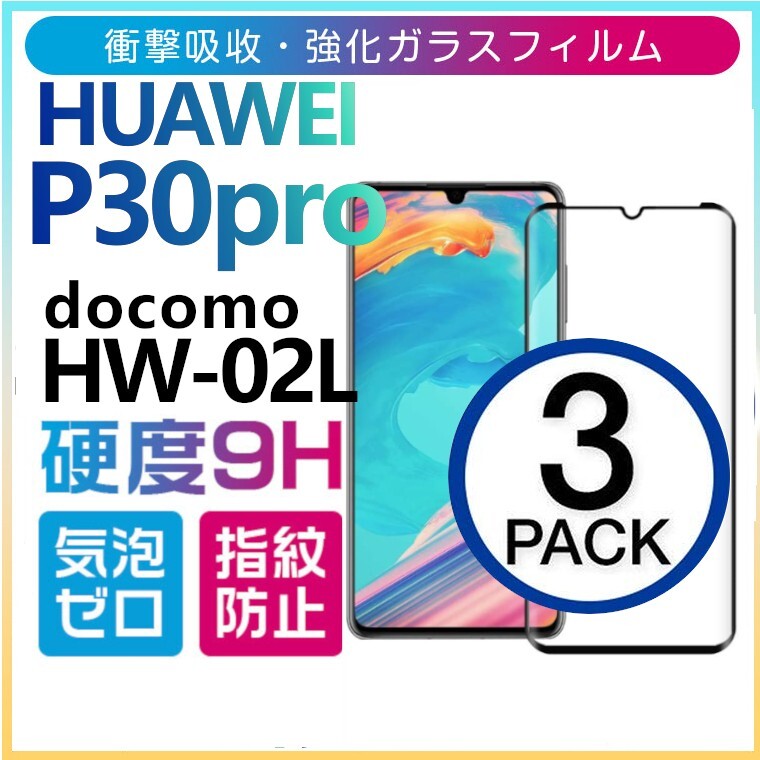 衝撃吸収・強化ガラスフィルム

HUAWEI
P30pro

docomo
HW-02L

硬度9H

気泡ゼロ

指紋防止

3
PACK